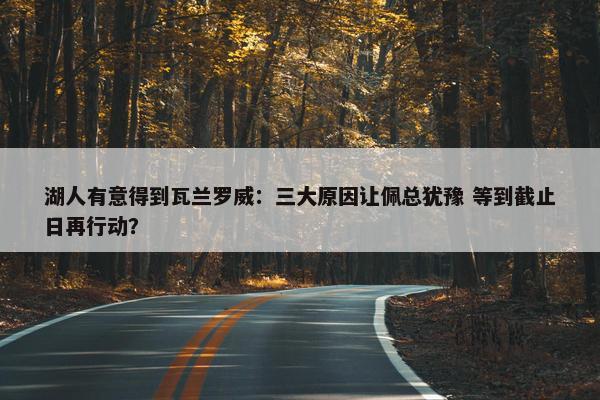 湖人有意得到瓦兰罗威：三大原因让佩总犹豫 等到截止日再行动？